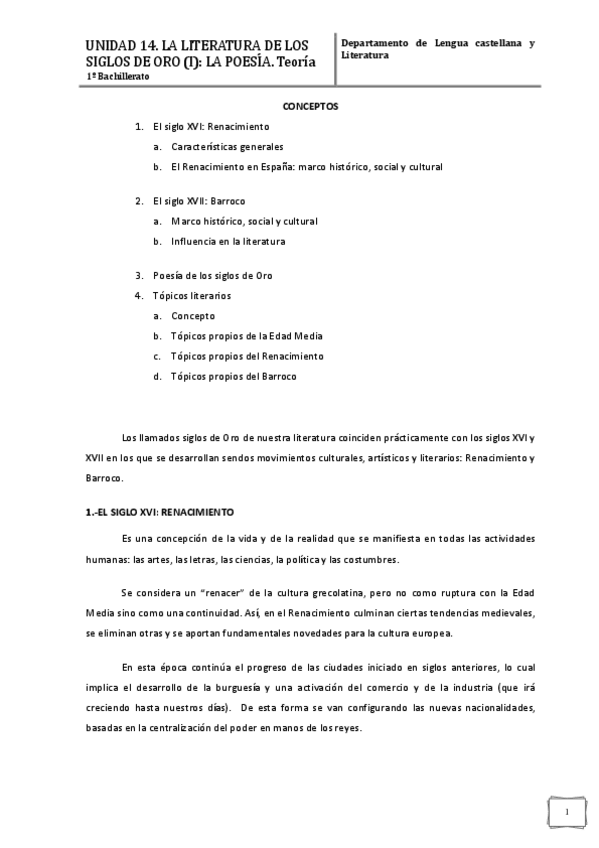 UNIDAD 14. LA LITERATURA DE LOS SIGLOS DE ORO (I): LA POESÍA. Teoría
1º Bachillerato

Departamento de Lengua castellana y Literatura

CONCEPTOS

1. El siglo XVI: Renacimiento
a. Características generales
b. El Renacimiento en España: marco histórico, social y cultural

2. El siglo XVII: Barroco
a. Marco histórico, social y cultural
b. Influencia en la literatura

3. Poesía de los siglos de Oro
4. Tópicos literarios
a. Concepto
b. Tópicos propios de la Edad Media
c. Tópicos propios del Renacimiento
d. Tópicos propios del Barroco

Los llamados siglos de Oro de nuestra literatura coinciden prácticamente con los siglos XVI y XVII en los que se desarrollan sendos movimientos culturales, artísticos y literarios: Renacimiento y Barroco.

1.-EL SIGLO XVI: RENACIMIENTO

Es una concepción de la vida y de la realidad que se manifiesta en todas las actividades humanas: las artes, las letras, las ciencias, la política y las costumbres.

Se considera un "renacer" de la cultura grecolatina, pero no como ruptura con la Edad Media sino como una continuidad. Así, en el Renacimiento culminan ciertas tendencias medievales, se eliminan otras y se aportan fundamentales novedades para la cultura europea.

En esta época continúa el progreso de las ciudades iniciado en siglos anteriores, lo cual implica el desarrollo de la burguesía y una activación del comercio y de la industria (que irá creciendo hasta nuestros días). De esta forma se van configurando las nuevas nacionalidades, basadas en la centralización del poder en manos de los reyes.

1